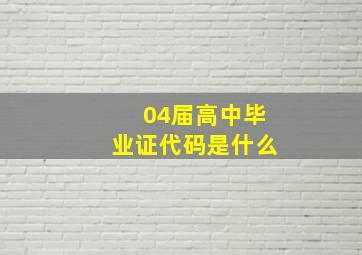 04届高中毕业证代码是什么